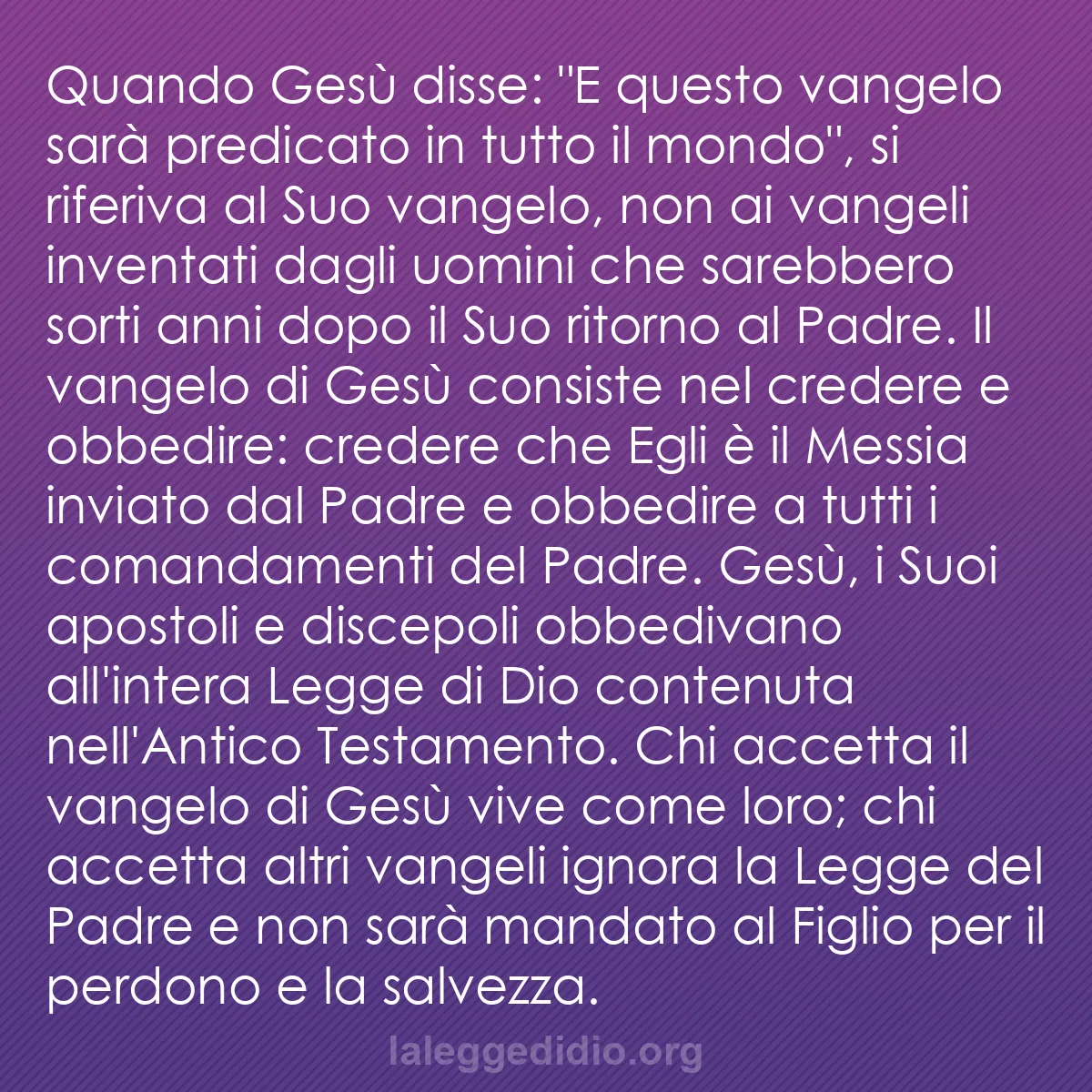 Quando Gesù disse: "E questo vangelo sarà predicato in tutto il mondo", si riferiva al Suo vangelo, non ai vangeli inventati dagli uomini che sarebbero sorti anni dopo il Suo ritorno al Padre. Il vangelo di Gesù consiste nel credere e obbedire: credere che Egli è il Messia inviato dal Padre e obbedire a tutti i comandamenti del Padre. Gesù, i Suoi apostoli e discepoli obbedivano all'intera Legge di Dio contenuta nell'Antico Testamento. Chi accetta il vangelo di Gesù vive come loro; chi accetta altri vangeli ignora la Legge del Padre e non sarà mandato al Figlio per il perdono e la salvezza.

laleggedidio.org